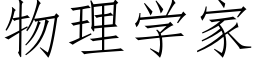 物理学家